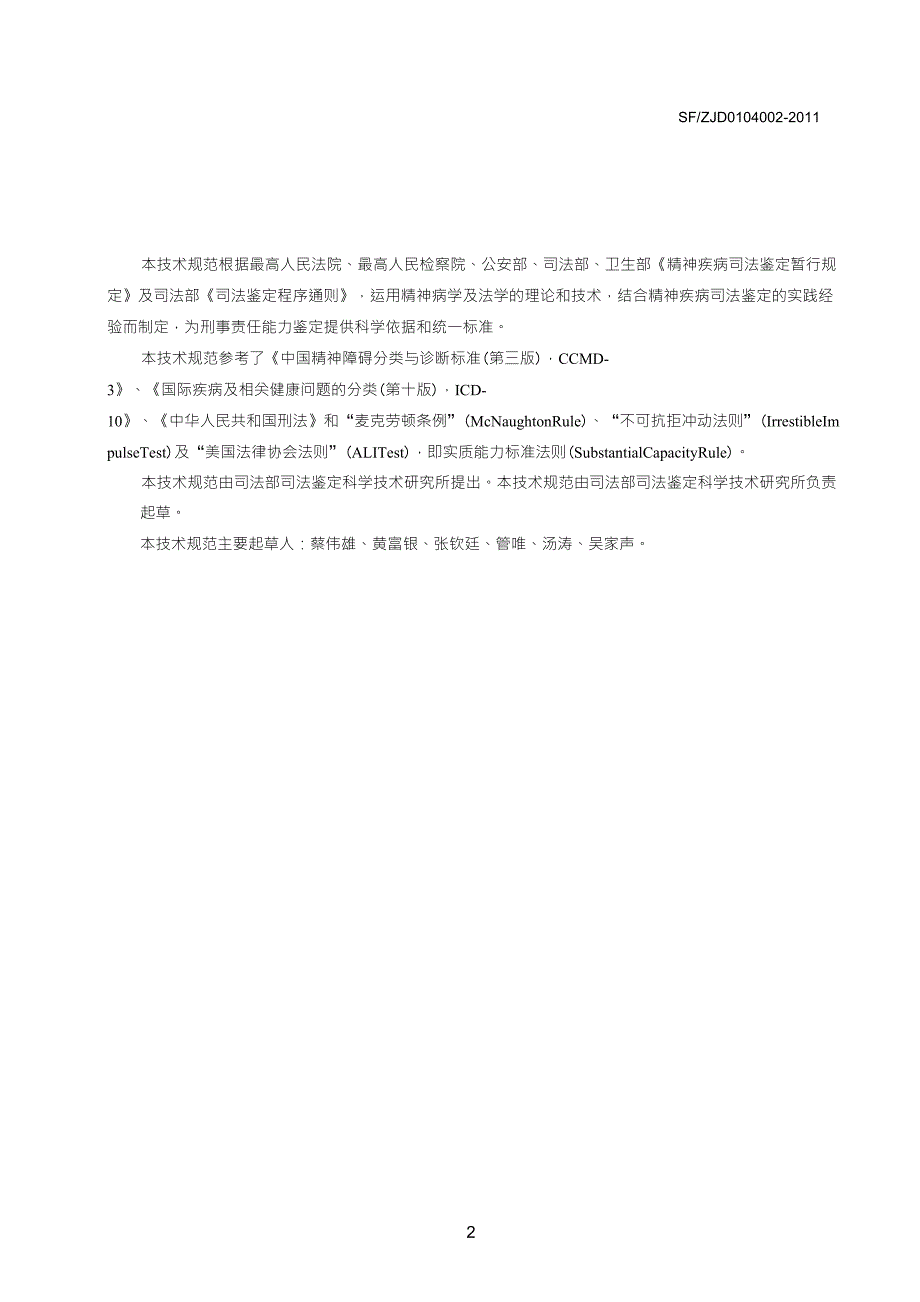 SF/ZJD0104002-2011

本技术规范根据最高人民法院、最高人民检察院、公安部、司法部、卫生部《精神疾病司法鉴定暂行规定》及司法部《司法鉴定程序通则》，运用精神病学及法学的理论和技术，结合精神疾病司法鉴定的实践经验而制定，为刑事责任能力鉴定提供科学依据和统一标准。

本技术规范参考了《中国精神障碍分类与诊断标准(第三版)，CCMD-3》、《国际疾病及相关健康问题的分类(第十版)，ICD-10》、《中华人民共和国刑法》和“麦克劳顿条例”(McNaughtonRule)、“不可抗拒冲动法则”(IrrestibleImpulseTest)及“美国法律协会法则”(ALITest)，即实质能力标准法则(SubstantialCapacityRule)。

本技术规范由司法部司法鉴定科学技术研究所提出。本技术规范由司法部司法鉴定科学技术研究所负责起草。

本技术规范主要起草人：蔡伟雄、黄富银、张钦廷、管唯、汤涛、吴家声。

2